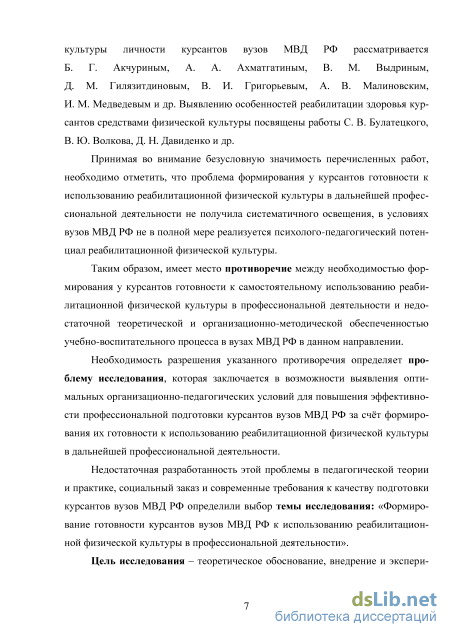 культуры личности курсантов вузов МВД РФ рассматривается Б. Г. Акчуриным, А. А. Ахматгатиным, В. М. Выдриным, Д. М. Гилязитдиновым, В. И. Григорьевым, А. В. Малиновским, И. М. Медведевым и др. Выявлению особенностей реабилитации здоровья курсантов средствами физической культуры посвящены работы С. В. Булатецкого, В. Ю. Волкова, Д. Н. Давиденко и др.

Принимая во внимание безусловную значимость перечисленных работ, необходимо отметить, что проблема формирования у курсантов готовности к использованию реабилитационной физической культуры в дальнейшей профессиональной деятельности не получила систематичного освещения, в условиях вузов МВД РФ не в полной мере реализуется психолого-педагогический потенциал реабилитационной физической культуры.

Таким образом, имеет место противоречие между необходимостью формирования у курсантов готовности к самостоятельному использованию реабилитационной физической культуры в профессиональной деятельности и недостаточной теоретической и организационно-методической обеспеченностью учебно-воспитательного процесса в вузах МВД РФ в данном направлении.

Необходимость разрешения указанного противоречия определяет проблему исследования, которая заключается в возможности выявления оптимальных организационно-педагогических условий для повышения эффективности профессиональной подготовки курсантов вузов МВД РФ за счёт формирования их готовности к использованию реабилитационной физической культуры в дальнейшей профессиональной деятельности.

Недостаточная разработанность этой проблемы в педагогической теории и практике, социальный заказ и современные требования к качеству подготовки курсантов вузов МВД РФ определили выбор темы исследования: «Формирование готовности курсантов вузов МВД РФ к использованию реабилитационной физической культуры в профессиональной деятельности».

Цель исследования – теоретическое обоснование, внедрение и экспери-

7

dsLib.net
библиотека диссертаций